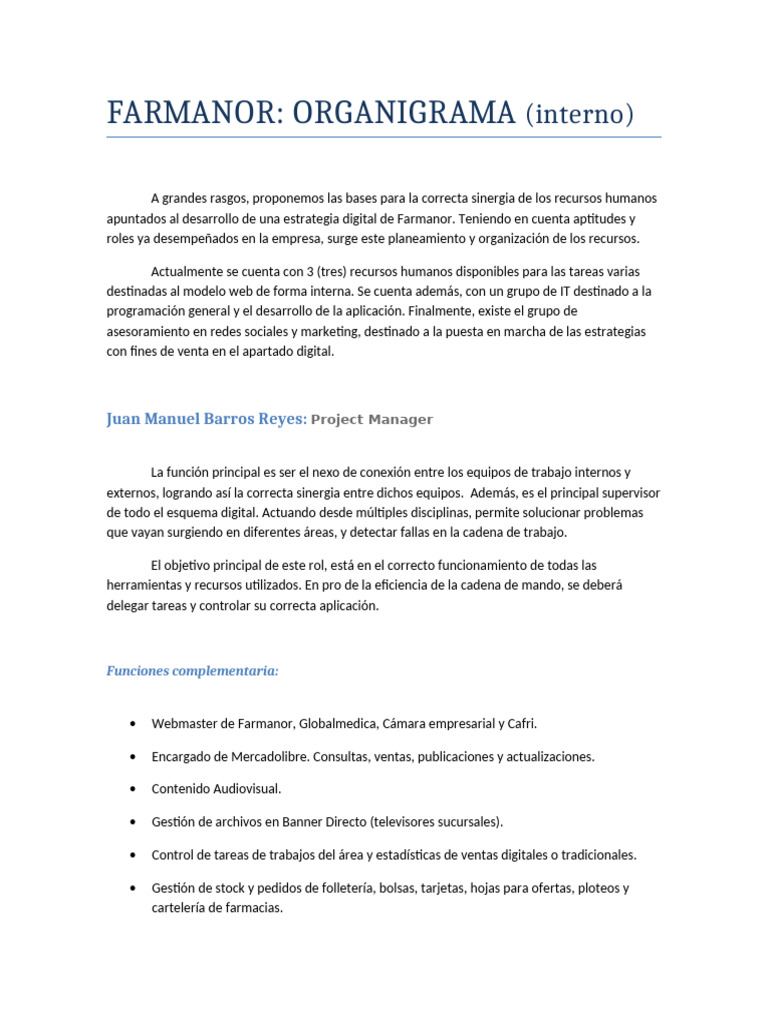 FARMANOR: ORGANIGRAMA (interno)

A grandes rasgos, proponemos las bases para la correcta sinergia de los recursos humanos apuntados al desarrollo de una estrategia digital de Farmanor. Teniendo en cuenta aptitudes y roles ya desempeñados en la empresa, surge este planeamiento y organización de los recursos.

Actualmente se cuenta con 3 (tres) recursos humanos disponibles para las tareas varias destinadas al modelo web de forma interna. Se cuenta además, con un grupo de IT destinado a la programación general y el desarrollo de la aplicación. Finalmente, existe el grupo de asesoramiento en redes sociales y marketing, destinado a la puesta en marcha de las estrategias con fines de venta en el apartado digital.

Juan Manuel Barros Reyes: Project Manager

La función principal es ser el nexo de conexión entre los equipos de trabajo internos y externos, logrando así la correcta sinergia entre dichos equipos. Además, es el principal supervisor de todo el esquema digital. Actuando desde múltiples disciplinas, permite solucionar problemas que vayan surgiendo en diferentes áreas, y detectar fallas en la cadena de trabajo.

El objetivo principal de este rol, está en el correcto funcionamiento de todas las herramientas y recursos utilizados. En pro de la eficiencia de la cadena de mando, se deberá delegar tareas y controlar su correcta aplicación.

Funciones complementaria:

• Webmaster de Farmanor, Globalmedica, Cámara empresarial y Cafri.
• Encargado de Mercadolibre. Consultas, ventas, publicaciones y actualizaciones.
• Contenido Audiovisual.
• Gestión de archivos en Banner Directo (televisores sucursales).
• Control de tareas de trabajos del área y estadísticas de ventas digitales o tradicionales.
• Gestión de stock y pedidos de folletería, bolsas, tarjetas, hojas para ofertas, ploteos y cartelería de farmacias.